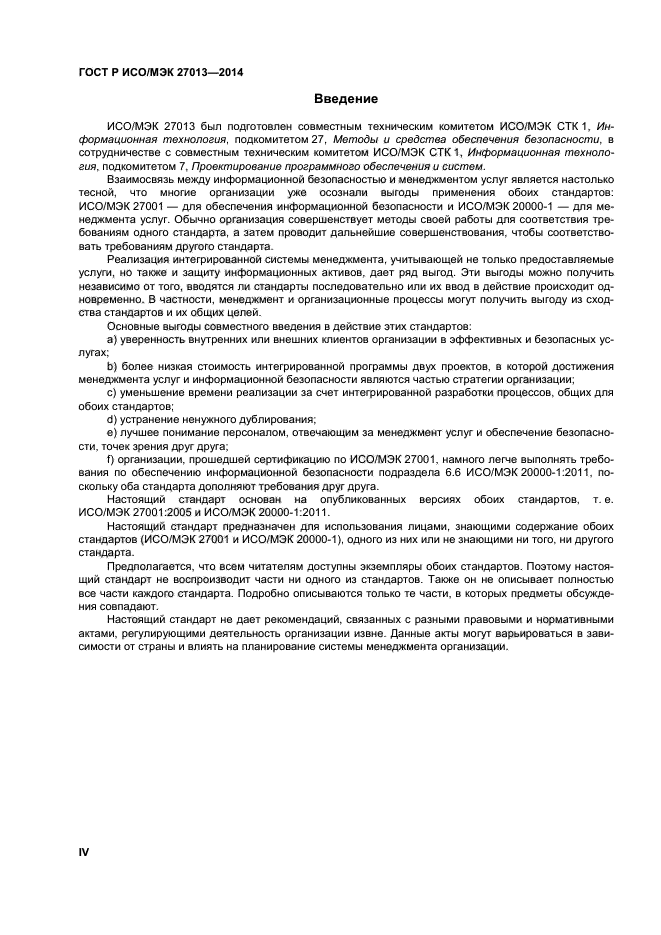 ГОСТ Р ИСО/МЭК 27013—2014

Введение

ИСО/МЭК 27013 был подготовлен совместным техническим комитетом ИСО/МЭК СТК 1, Информационная технология, подкомитетом 27, Методы и средства обеспечения безопасности, в сотрудничестве с совместным техническим комитетом ИСО/МЭК СТК 1, Информационная технология, подкомитетом 7, Проектирование программного обеспечения и систем.

Взаимосвязь между информационной безопасностью и менеджментом услуг является настолько тесной, что многие организации уже осознали выгоды применения обоих стандартов: ИСО/МЭК 27001 — для обеспечения информационной безопасности и ИСО/МЭК 20000-1 — для менеджмента услуг. Обычно организация совершенствует методы своей работы для соответствия требованиям одного стандарта, а затем проводит дальнейшие совершенствования, чтобы соответствовать требованиям другого стандарта.

Реализация интегрированной системы менеджмента, учитывающей не только предоставляемые услуги, но также и защиту информационных активов, дает ряд выгод. Эти выгоды можно получить независимо от того, вводятся ли стандарты последовательно или их ввод в действие происходит одновременно. В частности, менеджмент и организационные процессы могут получить выгоду из сходства стандартов и их общих целей.

Основные выгоды совместного введения в действие этих стандартов:

a) уверенность внутренних или внешних клиентов организации в эффективных и безопасных услугах;

b) более низкая стоимость интегрированной программы двух проектов, в которой достижения менеджмента услуг и информационной безопасности являются частью стратегии организации;

c) уменьшение времени реализации за счет интегрированной разработки процессов, общих для обоих стандартов;

d) устранение ненужного дублирования;

e) лучшее понимание персоналом, отвечающим за менеджмент услуг и обеспечение безопасности, точек зрения друг друга;

f) организации, прошедшей сертификацию по ИСО/МЭК 27001, намного легче выполнять требования по обеспечению информационной безопасности подраздела 6.6 ИСО/МЭК 20000-1:2011, поскольку оба стандарта дополняют требования друг друга.

Настоящий стандарт основан на опубликованных версиях обоих стандартов, т. е. ИСО/МЭК 27001:2005 и ИСО/МЭК 20000-1:2011.

Настоящий стандарт предназначен для использования лицами, знающими содержание обоих стандартов (ИСО/МЭК 27001 и ИСО/МЭК 20000-1), одного из них или не знающими ни того, ни другого стандарта.

Предполагается, что всем читателям доступны экземпляры обоих стандартов. Поэтому настоящий стандарт не воспроизводит части ни одного из стандартов. Также он не описывает полностью все части каждого стандарта. Подробно описываются только те части, в которых предметы обсуждения совпадают.

Настоящий стандарт не дает рекомендаций, связанных с разными правовыми и нормативными актами, регулирующими деятельность организации извне. Данные акты могут варьироваться в зависимости от страны и влиять на планирование системы менеджмента организации.

IV